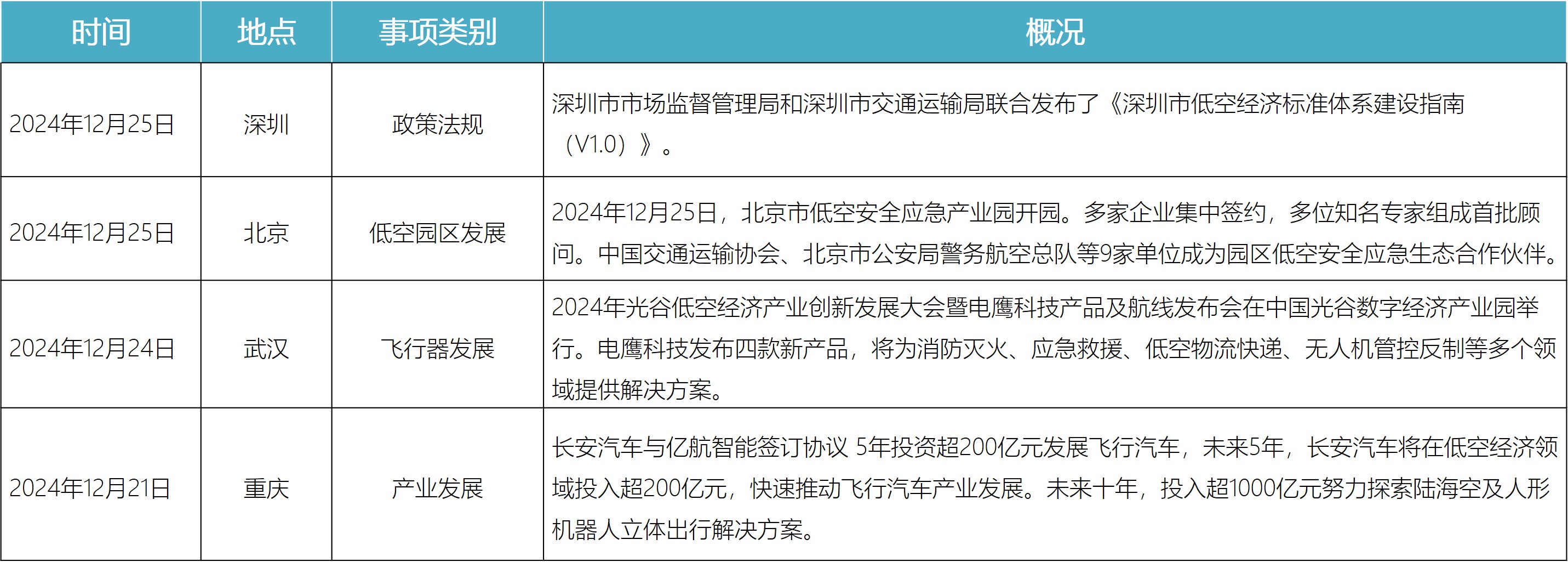 | 时间 | 地点 | 事项类别 | 概况 |
|---|---|---|---|
| 2024年12月25日 | 深圳 | 政策法规 | 深圳市市场监督管理局和深圳市交通运输局联合发布了《深圳市低空经济标准体系建设指南（V1.0）》。 |
| 2024年12月25日 | 北京 | 低空园区发展 | 2024年12月25日，北京市低空安全应急产业园开园。多家企业集中签约，多位知名专家组成首批顾问。中国交通运输协会、北京市公安局警务航空总队等9家单位成为园区低空安全应急生态合作伙伴。 |
| 2024年12月24日 | 武汉 | 飞行器发展 | 2024年光谷低空经济产业创新发展大会暨电鹰科技产品及航线发布会在中国光谷数字经济产业园举行。电鹰科技发布四款新产品，将为消防灭火、应急救援、低空物流快递、无人机管控反制等多个领域提供解决方案。 |
| 2024年12月21日 | 重庆 | 产业发展 | 长安汽车与亿航智能签订协议 5年投资超200亿元发展飞行汽车，未来5年，长安汽车将在低空经济领域投入超200亿元，快速推动飞行汽车产业发展。未来十年，投入超1000亿元努力探索陆海空及人形机器人立体出行解决方案。 |